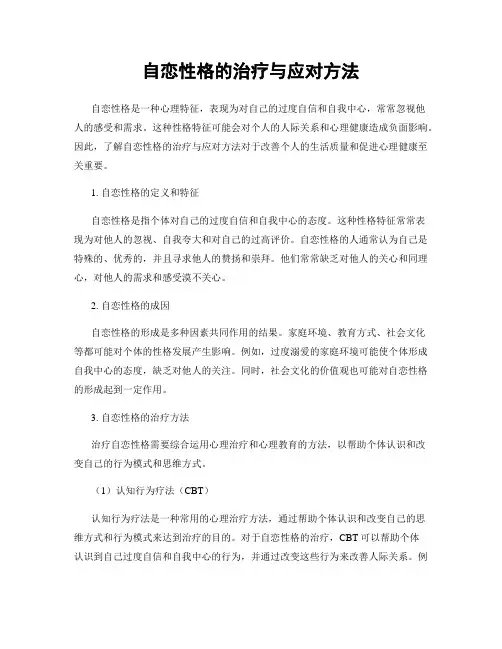 自恋性格的治疗与应对方法

自恋性格是一种心理特征，表现为对自己的过度自信和自我中心，常常忽视他人的感受和需求。这种性格特征可能会对个人的人际关系和心理健康造成负面影响。因此，了解自恋性格的治疗与应对方法对于改善个人的生活质量和促进心理健康至关重要。

1. 自恋性格的定义和特征

自恋性格是指个体对自己的过度自信和自我中心的态度。这种性格特征常常表现为对他人的忽视、自我夸大和对自己的过高评价。自恋性格的人通常认为自己是特殊的、优秀的，并且寻求他人的赞扬和崇拜。他们常常缺乏对他人的关心和同理心，对他人的需求和感受漠不关心。

2. 自恋性格的成因

自恋性格的形成是多种因素共同作用的结果。家庭环境、教育方式、社会文化等都可能对个体的性格发展产生影响。例如，过度溺爱的家庭环境可能使个体形成自我中心的态度，缺乏对他人的关注。同时，社会文化的价值观也可能对自恋性格的形成起到一定作用。

3. 自恋性格的治疗方法

治疗自恋性格需要综合运用心理治疗和心理教育的方法，以帮助个体认识和改变自己的行为模式和思维方式。

（1）认知行为疗法（CBT）

认知行为疗法是一种常用的心理治疗方法，通过帮助个体认识和改变自己的思维方式和行为模式来达到治疗的目的。对于自恋性格的治疗，CBT 可以帮助个体认识到自己过度自信和自我中心的行为，并通过改变这些行为来改善人际关系。例